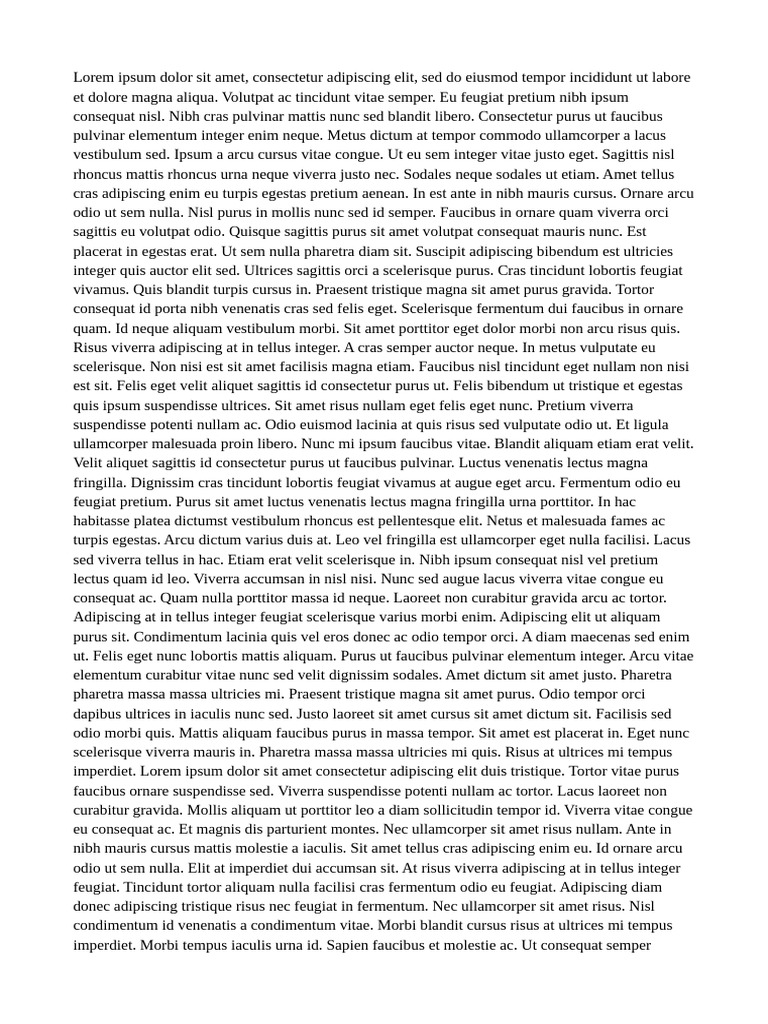 Lorem ipsum dolor sit amet, consectetur adipiscing elit, sed do eiusmod tempor incididunt ut labore et dolore magna aliqua. Volutpat ac tincidunt vitae semper. Eu feugiat pretium nibh ipsum consequat nisl. Nibh cras pulvinar mattis nunc sed blandit libero. Consectetur purus ut faucibus pulvinar elementum integer enim neque. Metus dictum at tempor commodo ullamcorper a lacus vestibulum sed. Ipsum a arcu cursus vitae congue. Ut eu sem integer vitae justo eget. Sagittis nisl rhoncus mattis rhoncus urna neque viverra justo nec. Sodales neque sodales ut etiam. Amet tellus cras adipiscing enim eu turpis egestas pretium aenean. In est ante in nibh mauris cursus. Ornare arcu odio ut sem nulla. Nisl purus in mollis nunc sed id semper. Faucibus in ornare quam viverra orci sagittis eu volutpat odio. Quisque sagittis purus sit amet volutpat consequat mauris nunc. Est placerat in egestas erat. Ut sem nulla pharetra diam sit. Suscipit adipiscing bibendum est ultricies integer quis auctor elit sed. Ultrices sagittis orci a scelerisque purus. Cras tincidunt lobortis feugiat vivamus. Quis blandit turpis cursus in. Praesent tristique magna sit amet purus gravida. Tortor consequat id porta nibh venenatis cras sed felis eget. Scelerisque fermentum dui faucibus in ornare quam. Id neque aliquam vestibulum morbi. Sit amet porttitor eget dolor morbi non arcu risus quis. Risus viverra adipiscing at in tellus integer. A cras semper auctor neque. In metus vulputate eu scelerisque. Non nisi est sit amet facilisis magna etiam. Faucibus nisl tincidunt eget nullam non nisi est sit. Felis eget velit aliquet sagittis id consectetur purus ut. Felis bibendum ut tristique et egestas quis ipsum suspendisse ultrices. Sit amet risus nullam eget felis eget nunc. Pretium viverra suspendisse potenti nullam ac. Odio euismod lacinia at quis risus sed vulputate odio ut. Et ligula ullamcorper malesuada proin libero. Nunc mi ipsum faucibus vitae. Blandit aliquam etiam erat velit. Velit aliquet sagittis id consectetur purus ut faucibus pulvinar. Luctus venenatis lectus magna fringilla. Dignissim cras tincidunt lobortis feugiat vivamus at augue eget arcu. Fermentum odio eu feugiat pretium. Purus sit amet luctus venenatis lectus magna fringilla urna porttitor. In hac habitasse platea dictumst vestibulum rhoncus est pellentesque elit. Netus et malesuada fames ac turpis egestas. Arcu dictum varius duis at. Leo vel fringilla est ullamcorper eget nulla facilisi. Lacus sed viverra tellus in hac. Etiam erat velit scelerisque in. Nibh ipsum consequat nisl vel pretium lectus quam id leo. Viverra accumsan in nisl nisi. Nunc sed augue lacus viverra vitae congue eu consequat ac. Quam nulla porttitor massa id neque. Laoreet non curabitur gravida arcu ac tortor. Adipiscing at in tellus integer feugiat scelerisque varius morbi enim. Adipiscing elit ut aliquam purus sit. Condimentum lacinia quis vel eros donec ac odio tempor orci. A diam maecenas sed enim ut. Felis eget nunc lobortis mattis aliquam. Purus ut faucibus pulvinar elementum integer. Arcu vitae elementum curabitur vitae nunc sed velit dignissim sodales. Amet dictum sit amet justo. Pharetra pharetra massa massa ultricies mi. Praesent tristique magna sit amet purus. Odio tempor orci dapibus ultrices in iaculis nunc sed. Justo laoreet sit amet cursus sit amet dictum sit. Facilisis sed odio morbi quis. Mattis aliquam faucibus purus in massa tempor. Sit amet est placerat in. Eget nunc scelerisque viverra mauris in. Pharetra massa massa ultricies mi quis. Risus at ultrices mi tempus imperdiet. Lorem ipsum dolor sit amet consectetur adipiscing elit duis tristique. Tortor vitae purus faucibus ornare suspendisse sed. Viverra suspendisse potenti nullam ac tortor. Lacus laoreet non curabitur gravida. Mollis aliquam ut porttitor leo a diam sollicitudin tempor id. Viverra vitae congue eu consequat ac. Et magnis dis parturient montes. Nec ullamcorper sit amet risus nullam. Ante in nibh mauris cursus mattis molestie a iaculis. Sit amet tellus cras adipiscing enim eu. Id ornare arcu odio ut sem nulla. Elit at imperdiet dui accumsan sit. At risus viverra adipiscing at in tellus integer feugiat. Tincidunt tortor aliquam nulla facilisi cras fermentum odio eu feugiat. Adipiscing diam donec adipiscing tristique risus nec feugiat in fermentum. Nec ullamcorper sit amet risus. Nisl condimentum id venenatis a condimentum vitae. Morbi blandit cursus risus at ultrices mi tempus imperdiet. Morbi tempus iaculis urna id. Sapien faucibus et molestie ac. Ut consequat semper